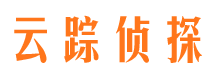 云踪侦探